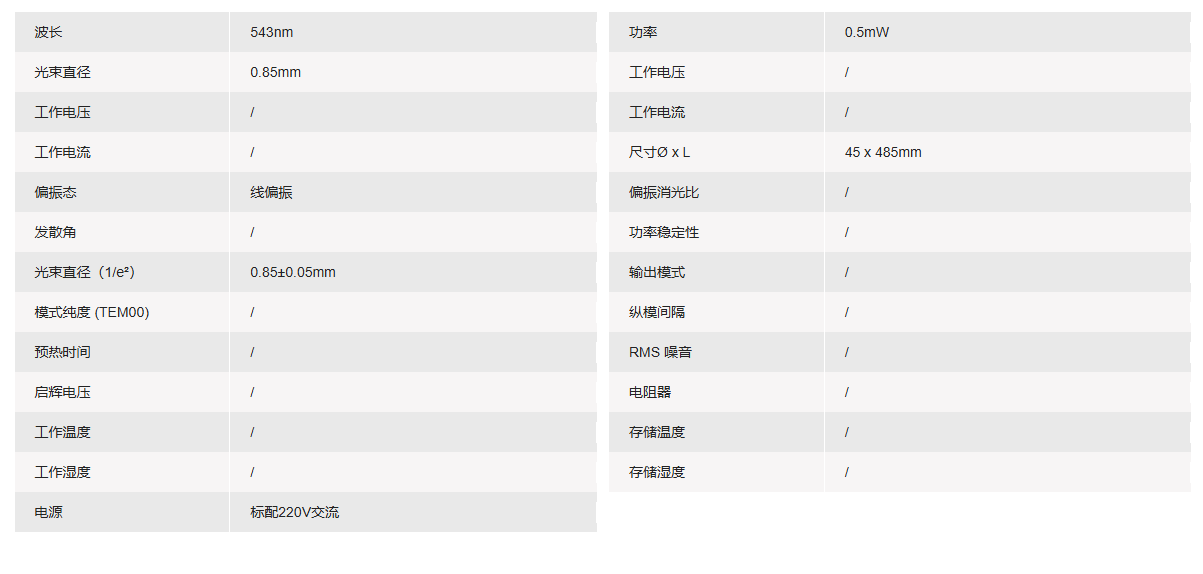 | 波长 | 543nm |
|---|---|
| 光束直径 | 0.85mm |
| 工作电压 | / |
| 工作电流 | / |
| 偏振态 | 线偏振 |
| 发散角 | / |
| 光束直径（1/e²） | 0.85±0.05mm |
| 模式纯度 (TEM00) | / |
| 预热时间 | / |
| 启辉电压 | / |
| 工作温度 | / |
| 工作湿度 | / |
| 电源 | 标配220V交流 |

| 功率 | 0.5mW |
|---|---|
| 工作电压 | / |
| 工作电流 | / |
| 尺寸Ø x L | 45 x 485mm |
| 偏振消光比 | / |
| 功率稳定性 | / |
| 输出模式 | / |
| 纵模间隔 | / |
| RMS 噪音 | / |
| 电阻器 | / |
| 存储温度 | / |
| 存储湿度 | / |